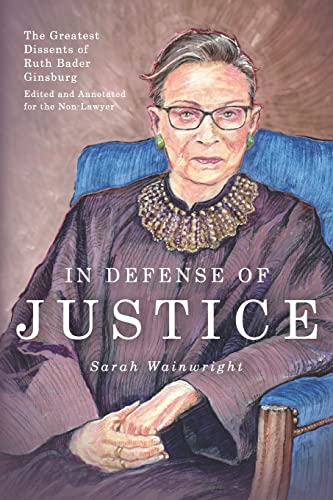 The Greatest Dissents of Ruth Bader Ginsburg

Edited and Annotated for the Non-Lawyer

IN DEFENSE OF

JUSTICE

Sarah Wainwright